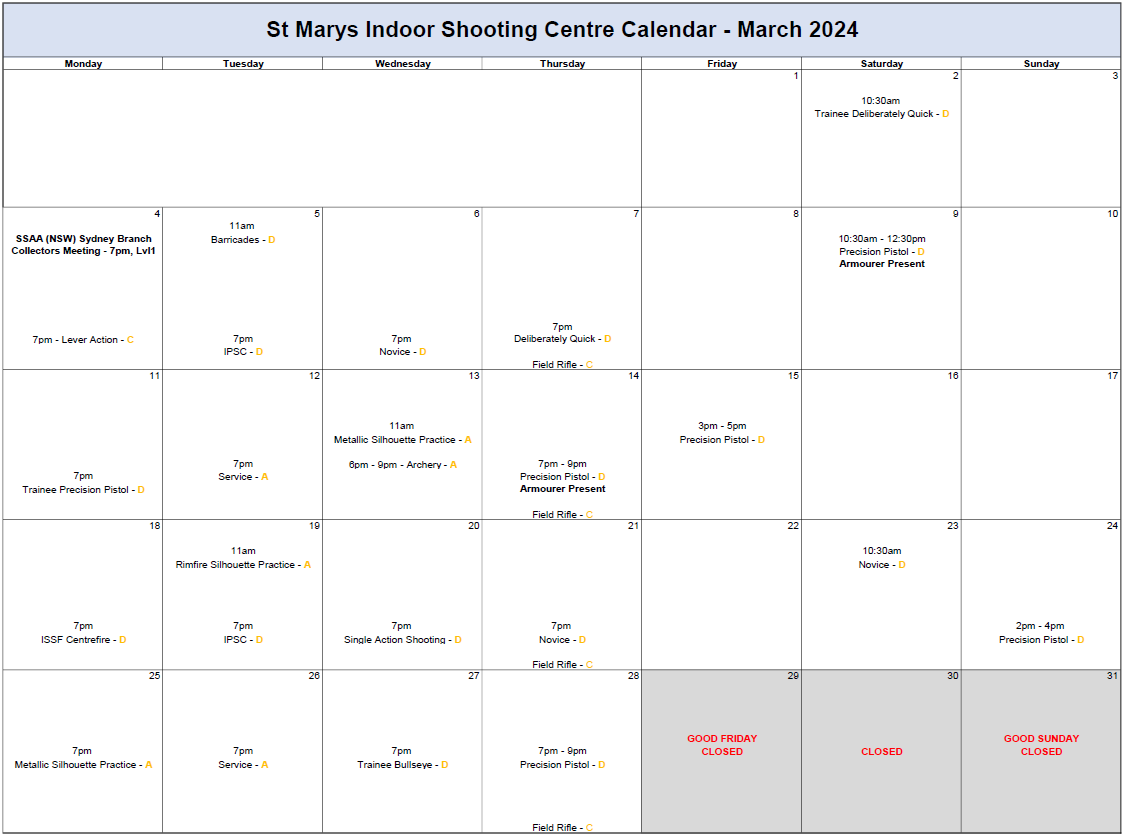 St Marys Indoor Shooting Centre Calendar - March 2024

| Monday | Tuesday | Wednesday | Thursday | Friday | Saturday | Sunday |
|---|---|---|---|---|---|---|
| | | | | 1 | 2 10:30am Trainee Deliberately Quick - D | 3 |
| 4 SSAA (NSW) Sydney Branch Collectors Meeting - 7pm, Lvl1 7pm - Lever Action - C | 5 11am Barricades - D 7pm IPSC - D | 6 7pm Novice - D | 7 7pm Deliberately Quick - D Field Rifle - C | 8 | 9 10:30am - 12:30pm Precision Pistol - D Armourer Present | 10 |
| 11 7pm Trainee Precision Pistol - D | 12 7pm Service - A | 13 11am Metallic Silhouette Practice - A 6pm - 9pm - Archery - A | 14 7pm - 9pm Precision Pistol - D Armourer Present Field Rifle - C | 15 3pm - 5pm Precision Pistol - D | 16 | 17 |
| 18 7pm ISSF Centrefire - D | 19 11am Rimfire Silhouette Practice - A 7pm IPSC - D | 20 7pm Single Action Shooting - D | 21 7pm Novice - D Field Rifle - C | 22 | 23 10:30am Novice - D | 24 2pm - 4pm Precision Pistol - D |
| 25 7pm Metallic Silhouette Practice - A | 26 7pm Service - A | 27 7pm Trainee Bullseye - D | 28 7pm - 9pm Precision Pistol - D Field Rifle - C | 29 GOOD FRIDAY CLOSED | 30 CLOSED | 31 GOOD SUNDAY CLOSED |